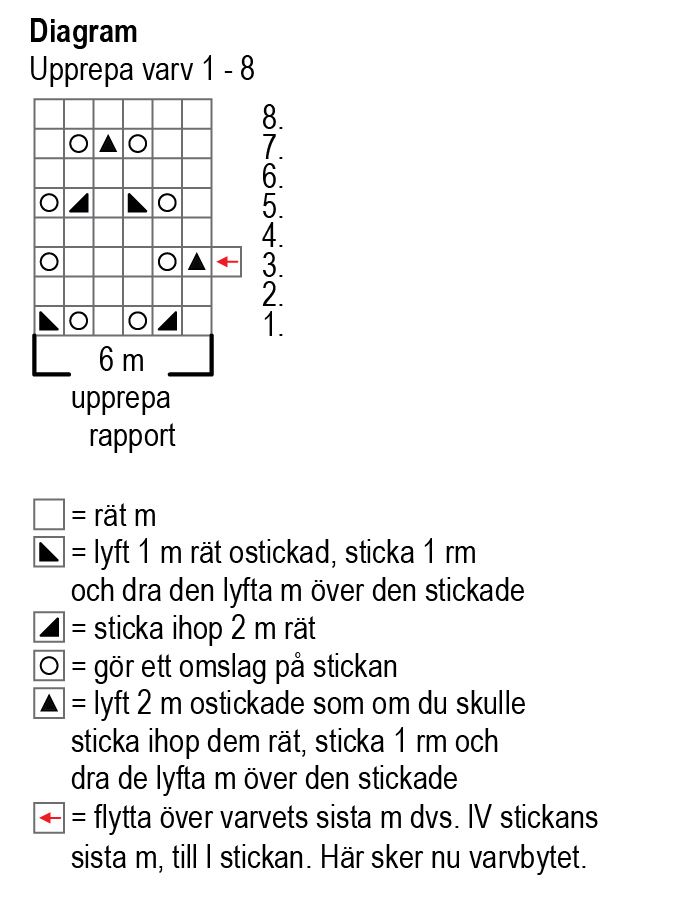 **Diagram**
Upprepa varv 1 - 8

8.
7.
6.
5.
4.
3.
2.
1.

6 m
upprepa
rapport

= rät m
= lyft 1 m rät ostickad, sticka 1 rm och dra den lyfta m över den stickade
= sticka ihop 2 m rät
= gör ett omslag på stickan
= lyft 2 m ostickade som om du skulle sticka ihop dem rät, sticka 1 rm och dra de lyfta m över den stickade
= flytta över varvets sista m dvs. IV stickans sista m, till I stickan. Här sker nu varvbytet.